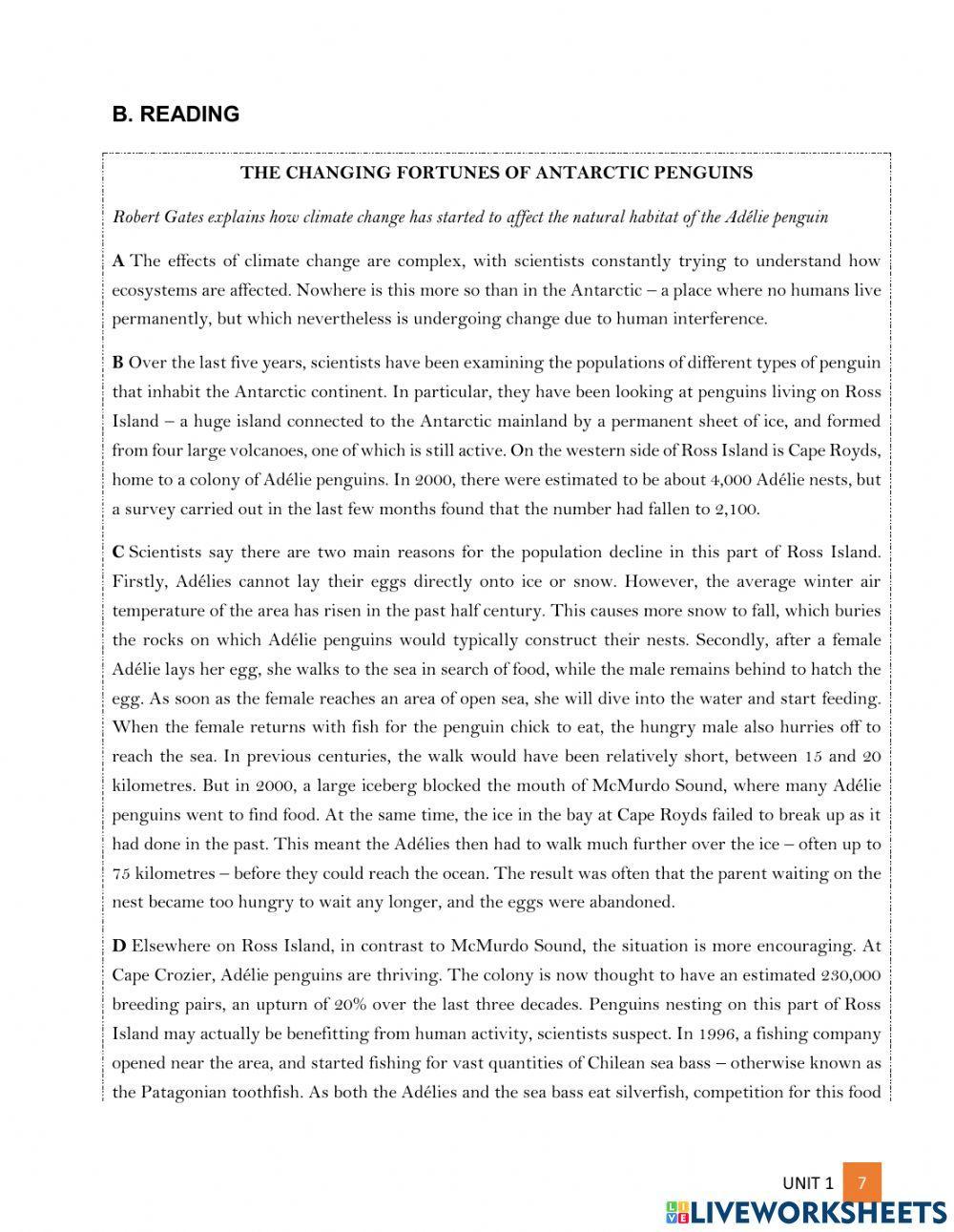 B. READING

THE CHANGING FORTUNES OF ANTARCTIC PENGUINS

Robert Gates explains how climate change has started to affect the natural habitat of the Adélie penguin

A The effects of climate change are complex, with scientists constantly trying to understand how ecosystems are affected. Nowhere is this more so than in the Antarctic – a place where no humans live permanently, but which nevertheless is undergoing change due to human interference.

B Over the last five years, scientists have been examining the populations of different types of penguin that inhabit the Antarctic continent. In particular, they have been looking at penguins living on Ross Island – a huge island connected to the Antarctic mainland by a permanent sheet of ice, and formed from four large volcanoes, one of which is still active. On the western side of Ross Island is Cape Royds, home to a colony of Adélie penguins. In 2000, there were estimated to be about 4,000 Adélie nests, but a survey carried out in the last few months found that the number had fallen to 2,100.

C Scientists say there are two main reasons for the population decline in this part of Ross Island. Firstly, Adélies cannot lay their eggs directly onto ice or snow. However, the average winter air temperature of the area has risen in the past half century. This causes more snow to fall, which buries the rocks on which Adélie penguins would typically construct their nests. Secondly, after a female Adélie lays her egg, she walks to the sea in search of food, while the male remains behind to hatch the egg. As soon as the female reaches an area of open sea, she will dive into the water and start feeding. When the female returns with fish for the penguin chick to eat, the hungry male also hurries off to reach the sea. In previous centuries, the walk would have been relatively short, between 15 and 20 kilometres. But in 2000, a large iceberg blocked the mouth of McMurdo Sound, where many Adélie penguins went to find food. At the same time, the ice in the bay at Cape Royds failed to break up as it had done in the past. This meant the Adélies then had to walk much further over the ice – often up to 75 kilometres – before they could reach the ocean. The result was often that the parent waiting on the nest became too hungry to wait any longer, and the eggs were abandoned.

D Elsewhere on Ross Island, in contrast to McMurdo Sound, the situation is more encouraging. At Cape Crozier, Adélie penguins are thriving. The colony is now thought to have an estimated 230,000 breeding pairs, an upturn of 20% over the last three decades. Penguins nesting on this part of Ross Island may actually be benefitting from human activity, scientists suspect. In 1996, a fishing company opened near the area, and started fishing for vast quantities of Chilean sea bass – otherwise known as the Patagonian toothfish. As both the Adélies and the sea bass eat silverfish, competition for this food

UNIT 1 7

LIVEWORKSHEETS